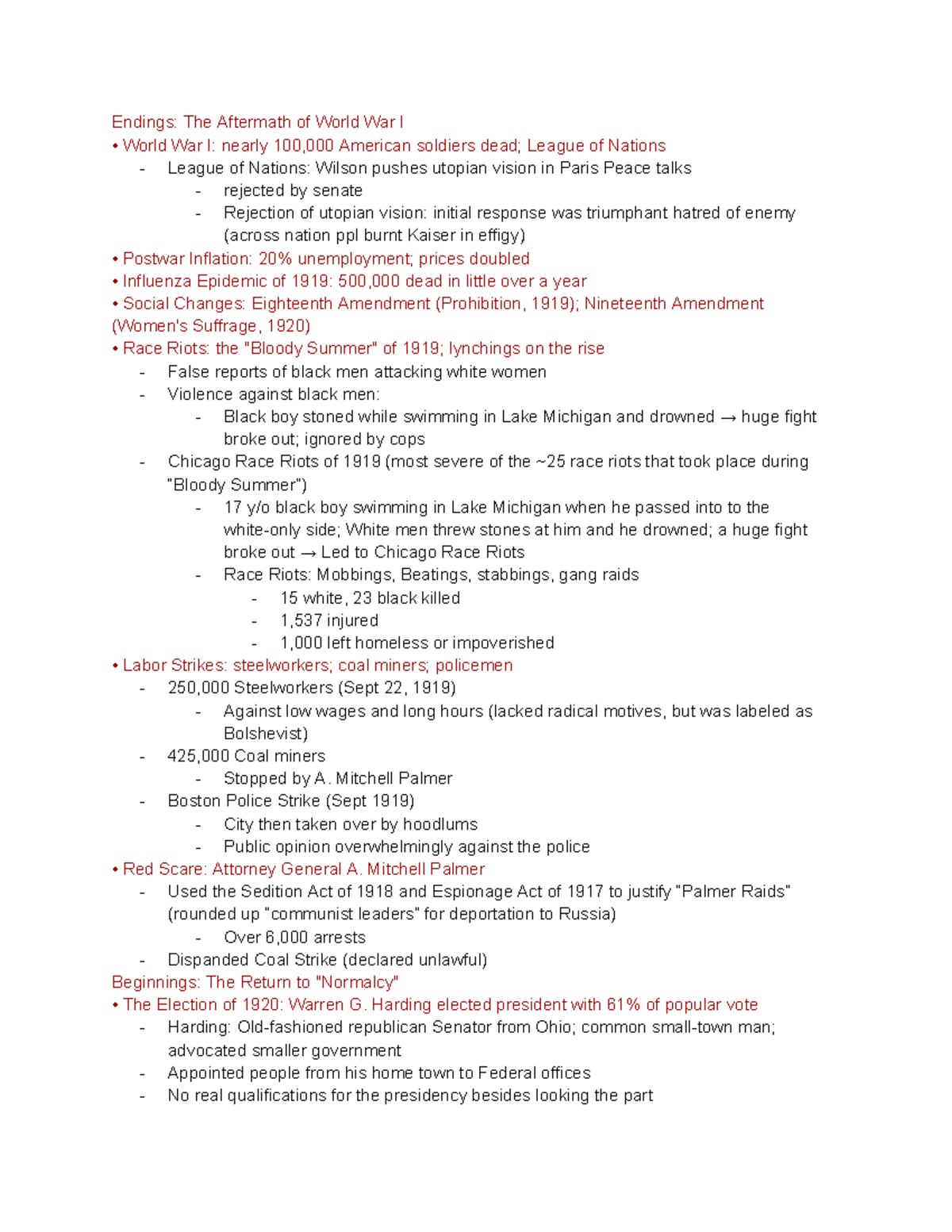 Endings: The Aftermath of World War I

• World War I: nearly 100,000 American soldiers dead; League of Nations
- League of Nations: Wilson pushes utopian vision in Paris Peace talks
- rejected by senate
- Rejection of utopian vision: initial response was triumphant hatred of enemy (across nation ppl burnt Kaiser in effigy)
• Postwar Inflation: 20% unemployment; prices doubled
• Influenza Epidemic of 1919: 500,000 dead in little over a year
• Social Changes: Eighteenth Amendment (Prohibition, 1919); Nineteenth Amendment (Women's Suffrage, 1920)
• Race Riots: the "Bloody Summer" of 1919; lynchings on the rise
- False reports of black men attacking white women
- Violence against black men:
- Black boy stoned while swimming in Lake Michigan and drowned → huge fight broke out; ignored by cops
- Chicago Race Riots of 1919 (most severe of the ~25 race riots that took place during "Bloody Summer")
- 17 y/o black boy swimming in Lake Michigan when he passed into to the white-only side; White men threw stones at him and he drowned; a huge fight broke out → Led to Chicago Race Riots
- Race Riots: Mobbings, Beatings, stabbings, gang raids
- 15 white, 23 black killed
- 1,537 injured
- 1,000 left homeless or impoverished
• Labor Strikes: steelworkers; coal miners; policemen
- 250,000 Steelworkers (Sept 22, 1919)
- Against low wages and long hours (lacked radical motives, but was labeled as Bolshevist)
- 425,000 Coal miners
- Stopped by A. Mitchell Palmer
- Boston Police Strike (Sept 1919)
- City then taken over by hoodlums
- Public opinion overwhelmingly against the police
• Red Scare: Attorney General A. Mitchell Palmer
- Used the Sedition Act of 1918 and Espionage Act of 1917 to justify "Palmer Raids" (rounded up "communist leaders" for deportation to Russia)
- Over 6,000 arrests
- Dispanded Coal Strike (declared unlawful)

Beginnings: The Return to "Normalcy"

• The Election of 1920: Warren G. Harding elected president with 61% of popular vote
- Harding: Old-fashioned republican Senator from Ohio; common small-town man; advocated smaller government
- Appointed people from his home town to Federal offices
- No real qualifications for the presidency besides looking the part